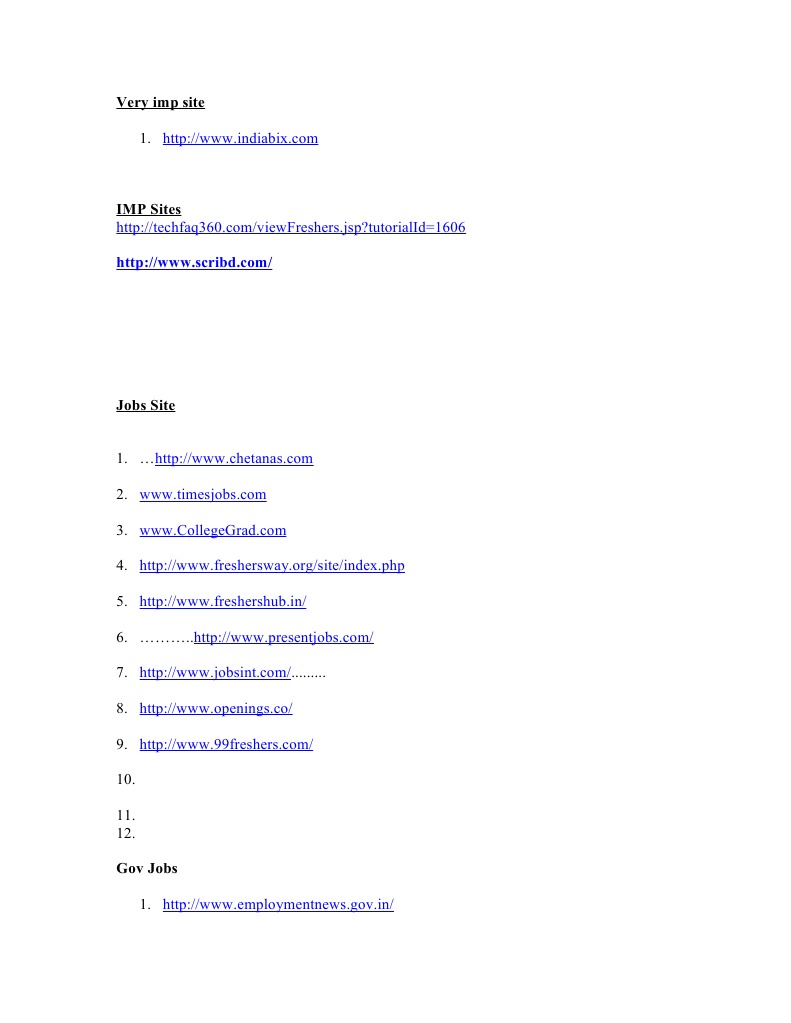 Very imp site

1. http://www.indiabix.com

IMP Sites
http://techfaq360.com/viewFreshers.jsp?tutorialId=1606

http://www.scribd.com/

Jobs Site

1. …http://www.chetanas.com

2. www.timesjobs.com

3. www.CollegeGrad.com

4. http://www.freshersway.org/site/index.php

5. http://www.freshershub.in/

6. ………..http://www.presentjobs.com/

7. http://www.jobsint.com/.........

8. http://www.openings.co/

9. http://www.99freshers.com/

10.

11.
12.

Gov Jobs

1. http://www.employmentnews.gov.in/